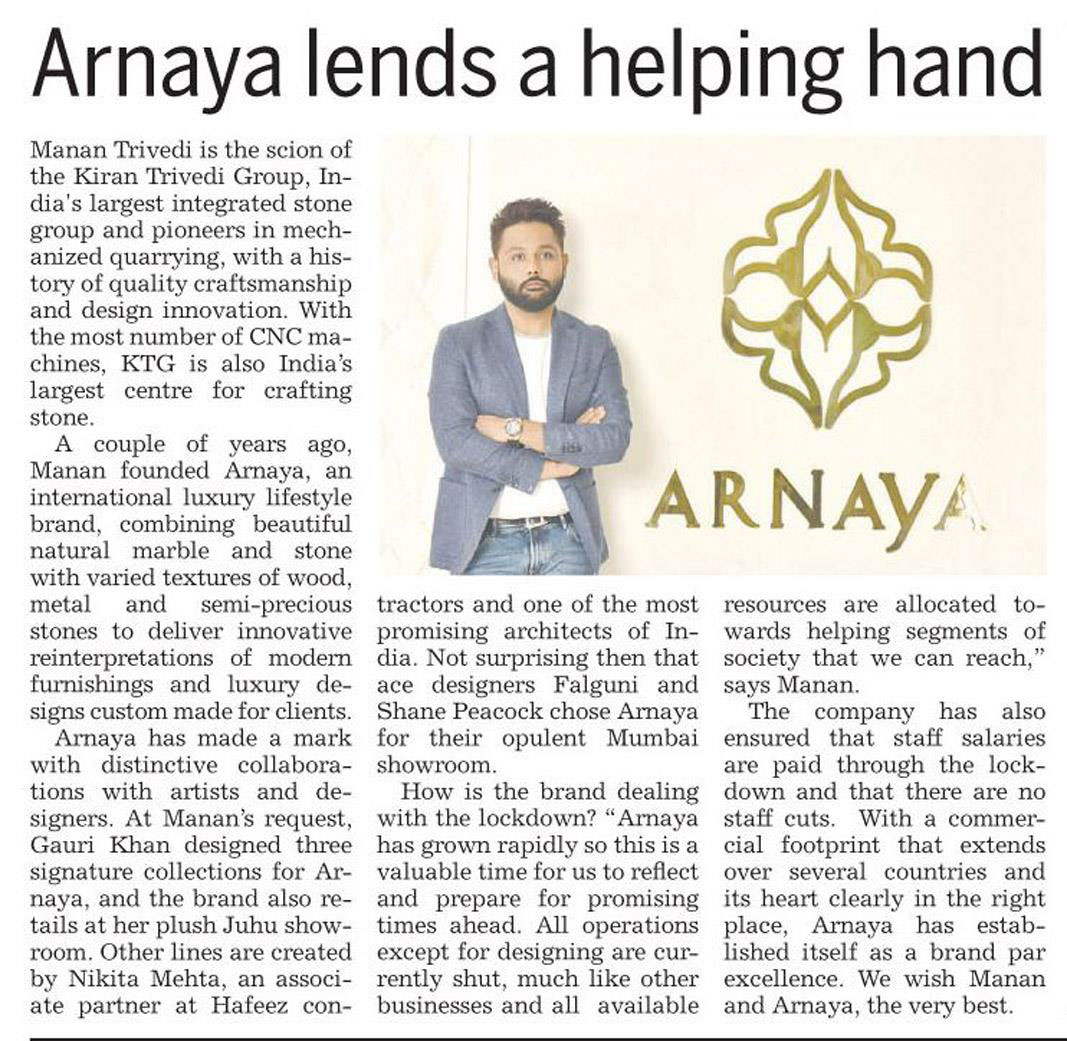 Arnaya lends a helping hand

Manan Trivedi is the scion of the Kiran Trivedi Group, India's largest integrated stone group and pioneers in mechanized quarrying, with a history of quality craftsmanship and design innovation. With the most number of CNC machines, KTG is also India's largest centre for crafting stone.

A couple of years ago, Manan founded Arnaya, an international luxury lifestyle brand, combining beautiful natural marble and stone with varied textures of wood, metal and semi-precious stones to deliver innovative reinterpretations of modern furnishings and luxury designs custom made for clients.

Arnaya has made a mark with distinctive collaborations with artists and designers. At Manan's request, Gauri Khan designed three signature collections for Arnaya, and the brand also retails at her plush Juhu showroom. Other lines are created by Nikita Mehta, an associate partner at Hafeez contractors and one of the most promising architects of India. Not surprising then that ace designers Falguni and Shane Peacock chose Arnaya for their opulent Mumbai showroom.

How is the brand dealing with the lockdown? "Arnaya has grown rapidly so this is a valuable time for us to reflect and prepare for promising times ahead. All operations except for designing are currently shut, much like other businesses and all available resources are allocated towards helping segments of society that we can reach," says Manan.

The company has also ensured that staff salaries are paid through the lockdown and that there are no staff cuts. With a commercial footprint that extends over several countries and its heart clearly in the right place, Arnaya has established itself as a brand par excellence. We wish Manan and Arnaya, the very best.

ARNAYA